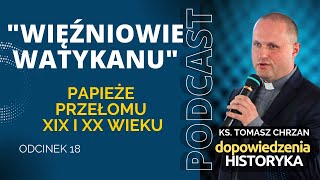 "WIĘŹNIOWIE WATYKANU"

PAPIEŻE PRZEŁOMU XIX I XX WIEKU

ODCINEK 18

PODCAST

KS. TOMASZ CHRZAN

dopowiedzenia HISTORYKA